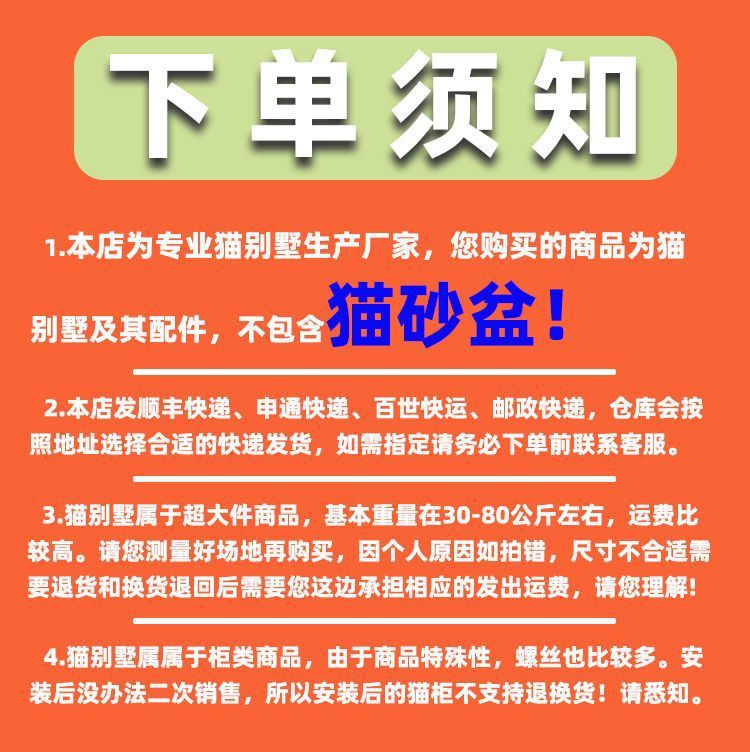 下单须知

1.本店为专业猫别墅生产厂家，您购买的商品为猫别墅及其配件，不包含猫砂盆！

2.本店发顺丰快递、申通快递、百世快运、邮政快递，仓库会按照地址选择合适的快递发货，如需指定请务必下单前联系客服。

3.猫别墅属于超大件商品，基本重量在30-80公斤左右，运费比较高。请您测量好场地再购买，因个人原因如拍错，尺寸不合适需要退货和换货退回后需要您这边承担相应的发出运费，请您理解!

4.猫别墅属属于柜类商品，由于商品特殊性，螺丝也比较多。安装后没办法二次销售，所以安装后的猫柜不支持退换货！请悉知。